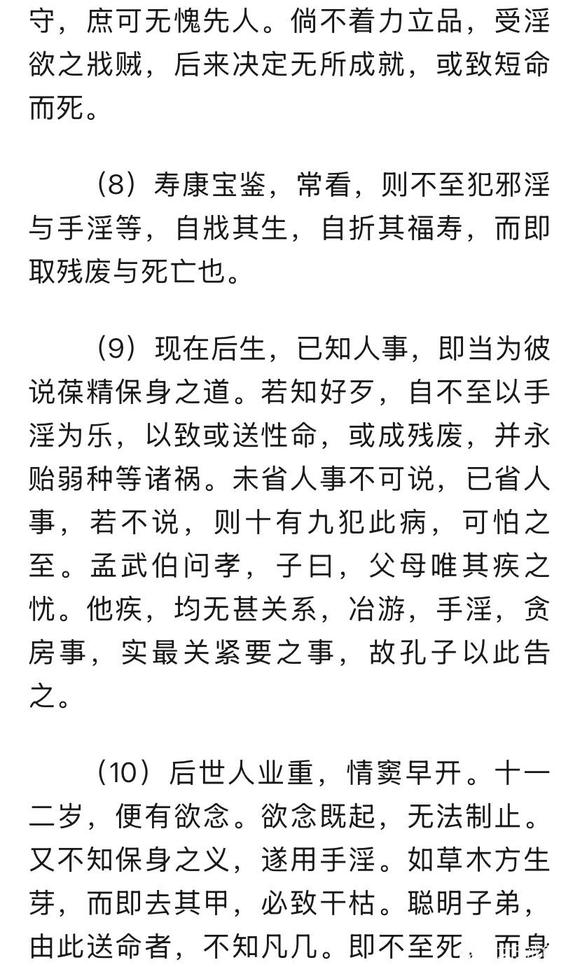 守，庶可无愧先人。倘不着力立品，受淫欲之戕贼，后来决定无所成就，或致短命而死。

（8）寿康宝鉴，常看，则不至犯邪淫与手淫等，自戕其生，自折其福寿，而即取残废与死亡也。

（9）现在后生，已知人事，即当为彼说葆精保身之道。若知好歹，自不至以手淫为乐，以致或送性命，或成残废，并永贻弱种等诸祸。未省人事不可说，已省人事，若不说，则十有九犯此病，可怕之至。孟武伯问孝，子曰，父母唯其疾之忧。他疾，均无甚关系，冶游，手淫，贪房事，实最关紧要之事，故孔子以此告之。

（10）后世人业重，情窦早开。十一二岁，便有欲念。欲念既起，无法制止。又不知保身之义，遂用手淫。如草木方生芽，而即去其甲，必致干枯。聪明子弟，由此送命者，不知凡几。即不至死，而身